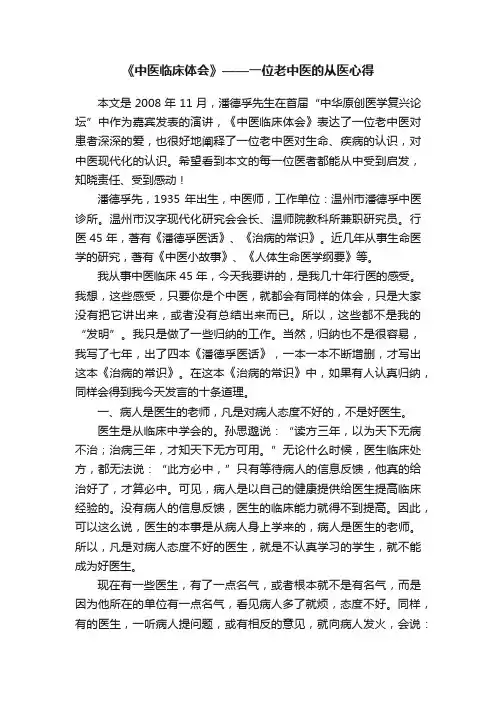 《中医临床体会》——一位老中医的从医心得

本文是 2008 年 11 月，潘德孚先生在首届“中华原创医学复兴论坛”中作为嘉宾发表的演讲，《中医临床体会》表达了一位老中医对患者深深的爱，也很好地阐释了一位老中医对生命、疾病的认识，对中医现代化的认识。希望看到本文的每一位医者都能从中受到启发，知晓责任、受到感动！

潘德孚先，1935 年出生，中医师，工作单位：温州市潘德孚中医诊所。温州市汉字现代化研究会会长、温师院教科所兼职研究员。行医 45 年，著有《潘德孚医话》、《治病的常识》。近几年从事生命医学的研究，著有《中医小故事》、《人体生命医学纲要》等。

我从事中医临床 45 年，今天我要讲的，是我几十年行医的感受。我想，这些感受，只要你是个中医，就都会有同样的体会，只是大家没有把它讲出来，或者没有总结出来而已。所以，这些都不是我的“发明”。我只是做了一些归纳的工作。当然，归纳也不是很容易，我写了七年，出了四本《潘德孚医话》，一本一本不断增删，才写出这本《治病的常识》。在这本《治病的常识》中，如果有人认真归纳，同样会得到我今天发言的十条道理。

一、病人是医生的老师，凡是对病人态度不好的，不是好医生。

医生是从临床中学会的。孙思邈说：“读方三年，以为天下无病不治；治病三年，才知天下无方可用。”无论什么时候，医生临床处方，都无法说：“此方必中，”只有等待病人的信息反馈，他真的给治好了，才算必中。可见，病人是以自己的健康提供给医生提高临床经验的。没有病人的信息反馈，医生的临床能力就得不到提高。因此，可以这么说，医生的本事是从病人身上学来的，病人是医生的老师。所以，凡是对病人态度不好的医生，就是不认真学习的学生，就不能成为好医生。

现在有一些医生，有了一点名气，或者根本就不是有名气，而是因为他所在的单位有一点名气，看见病人多了就烦，态度不好。同样，有的医生，一听病人提问题，或有相反的意见，就向病人发火，会说：